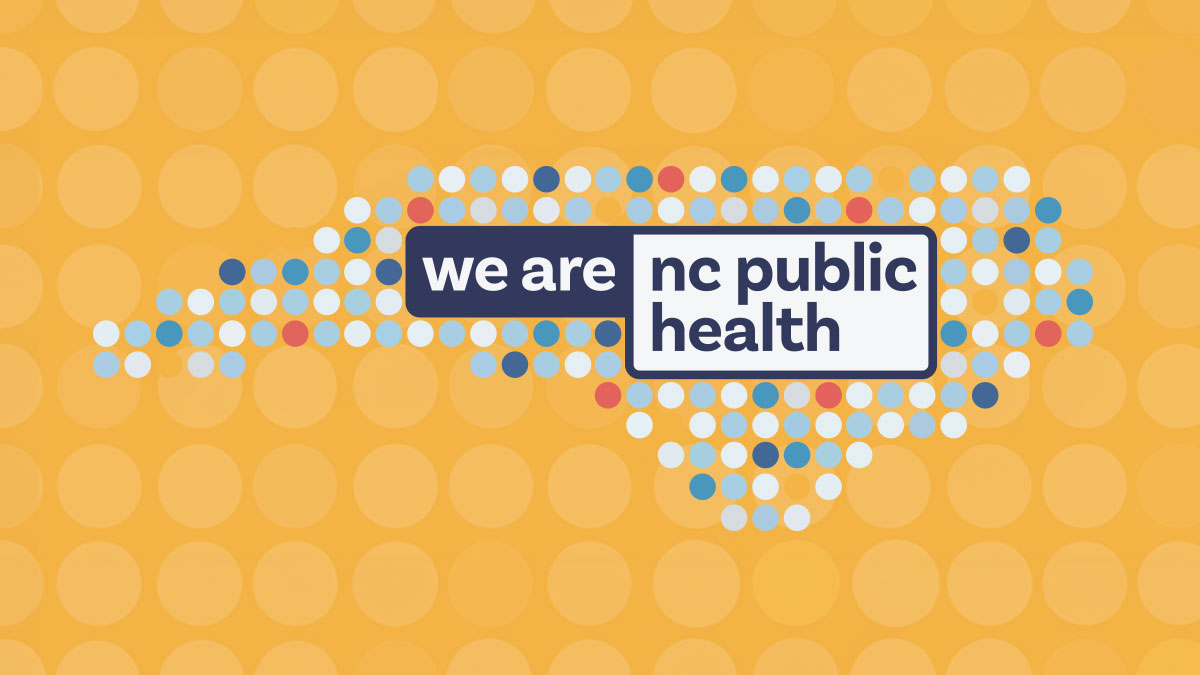 we are nc public health